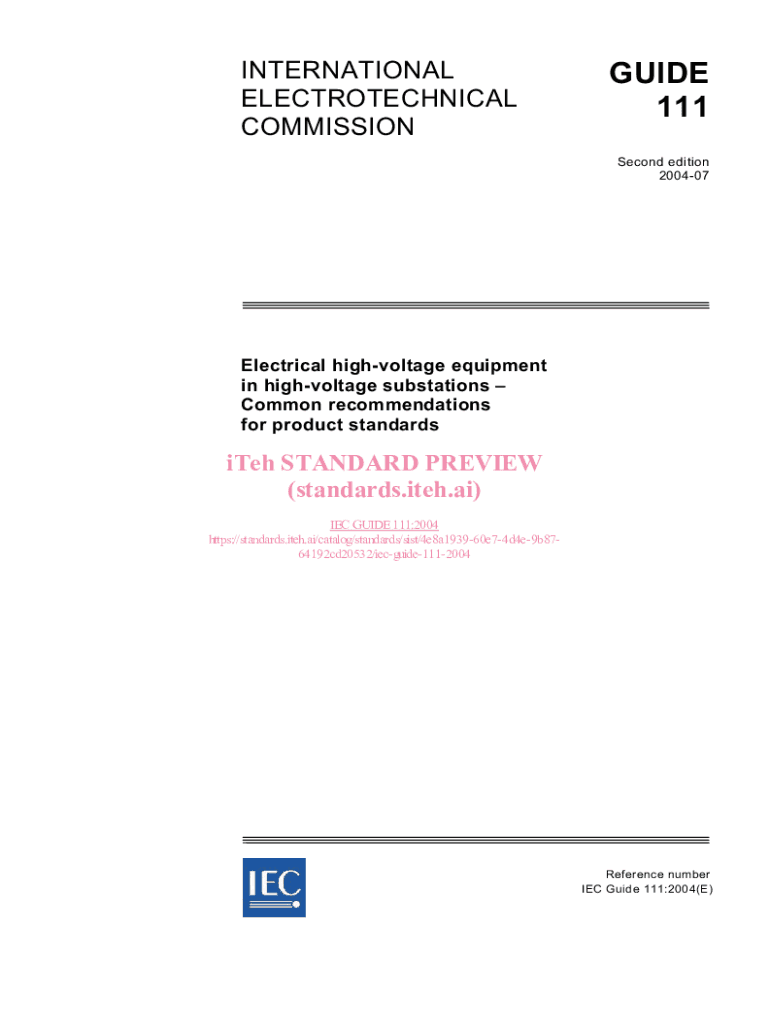 INTERNATIONAL
ELECTROTECHNICAL
COMMISSION

GUIDE
111

Second edition
2004-07

Electrical high-voltage equipment
in high-voltage substations –
Common recommendations
for product standards

iTeh STANDARD PREVIEW
(standards.iteh.ai)

IEC GUIDE 111:2004
https://standards.iteh.ai/catalog/standards/sist/4e8a1939-60e7-4d4e-9b87-64192cd20532/iec-guide-111-2004

IEC

Reference number
IEC Guide 111:2004(E)